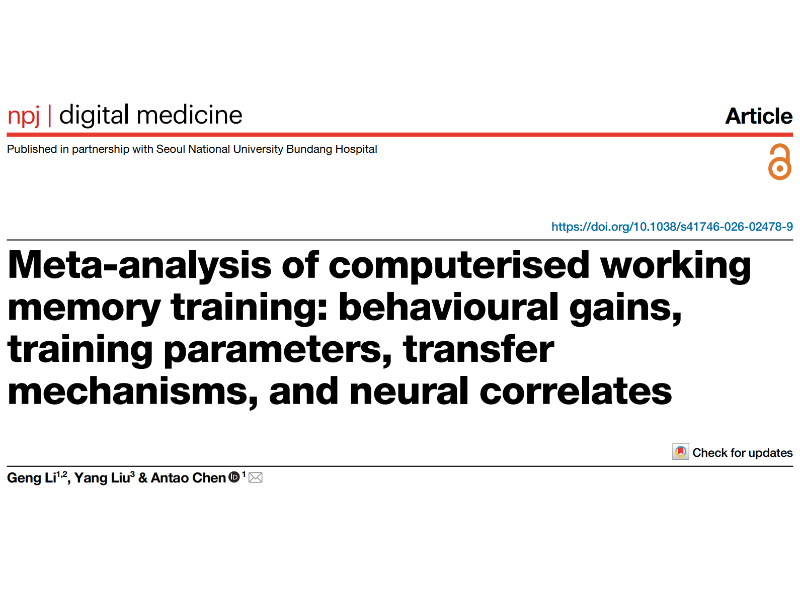 npj | digital medicine

Article

Published in partnership with Seoul National University Bundang Hospital

https://doi.org/10.1038/s41746-026-02478-9

Meta-analysis of computerised working memory training: behavioural gains, training parameters, transfer mechanisms, and neural correlates

Check for updates

Geng Li$^{1,2}$, Yang Liu$^{3}$ & Antao Chen$^{1}$